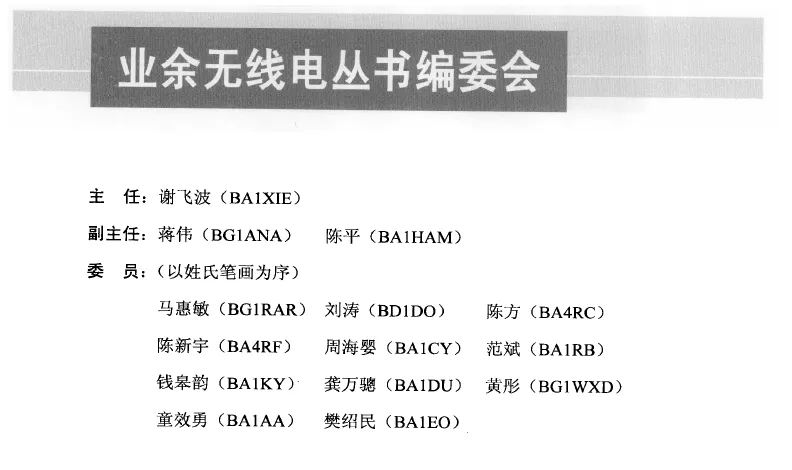 业余无线电丛书编委会

主 任：谢飞波（BA1XIE）

副主任：蒋伟（BG1ANA） 陈平（BA1HAM）

委 员：（以姓氏笔画为序）

马惠敏（BG1RAR） 刘涛（BD1DO） 陈方（BA4RC）

陈新宇（BA4RF） 周海婴（BA1CY） 范斌（BA1RB）

钱皋韵（BA1KY） 龚万骢（BA1DU） 黄彤（BG1WXD）

童效勇（BA1AA） 樊绍民（BA1EO）